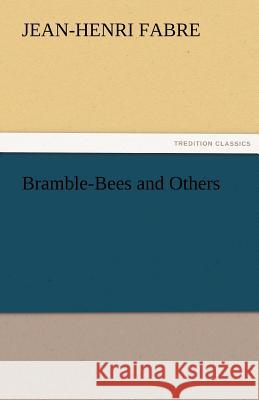 JEAN-HENRI FABRE

TREDITION CLASSICS

Bramble-Bees and Others

Kraina Książek